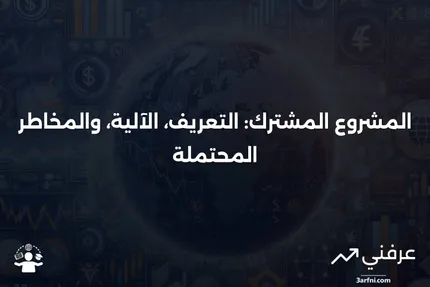 المشروع المشترك: التعريف، الآلية، والمخاطر المحتملة

عرفني

3arfni.com